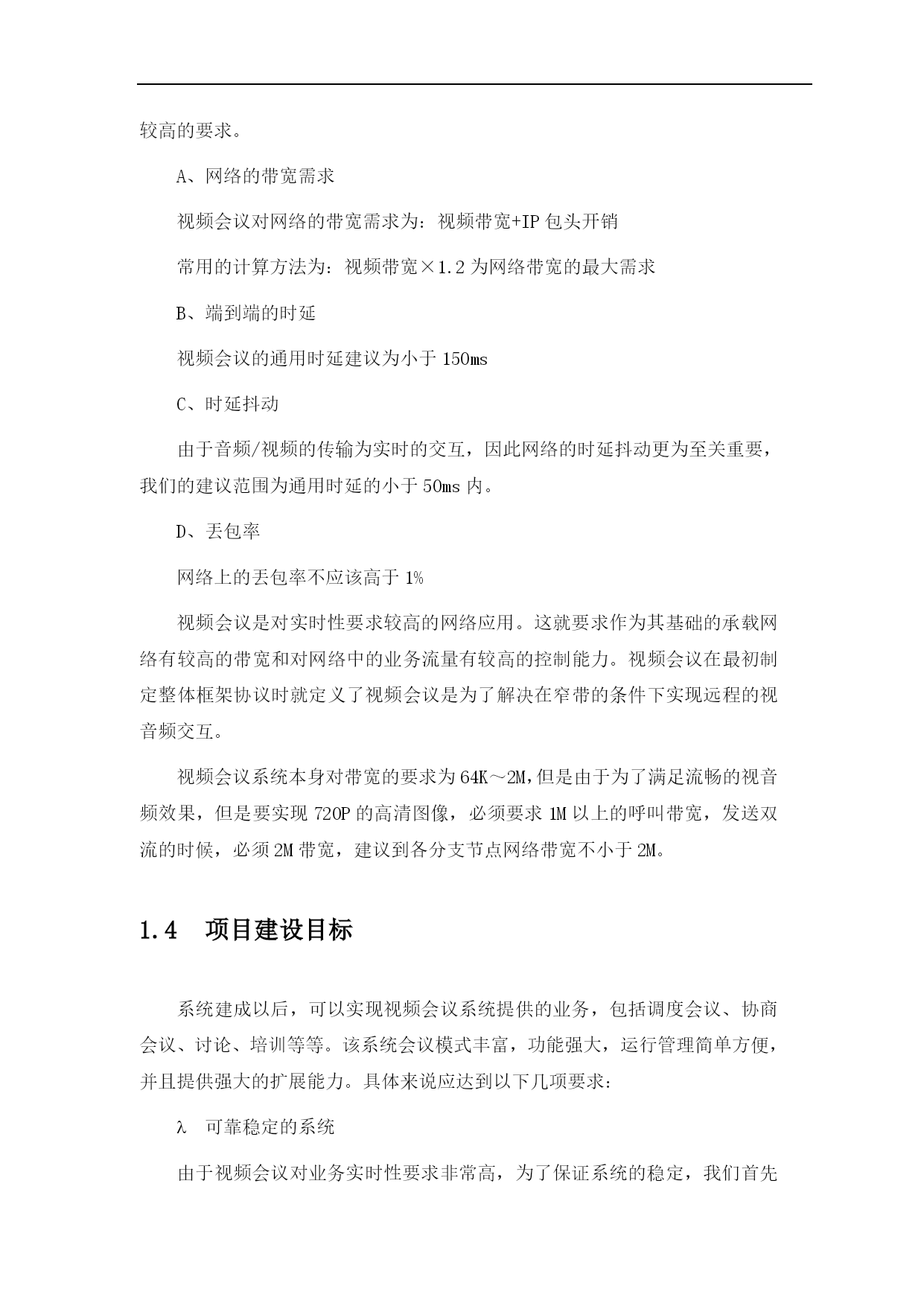 较高的要求。

A、网络的带宽需求

视频会议对网络的带宽需求为：视频带宽+IP包头开销

常用的计算方法为：视频带宽×1.2为网络带宽的最大需求

B、端到端的时延

视频会议的通用时延建议为小于150ms

C、时延抖动

由于音频/视频的传输为实时的交互，因此网络的时延抖动更为至关重要，我们的建议范围为通用时延的小于50ms内。

D、丢包率

网络上的丢包率不应该高于1%

视频会议是对实时性要求较高的网络应用。这就要求作为其基础的承载网络有较高的带宽和对网络中的业务流量有较高的控制能力。视频会议在最初制定整体框架协议时就定义了视频会议是为了解决在窄带的条件下实现远程的视音频交互。

视频会议系统本身对带宽的要求为64K～2M,但是由于为了满足流畅的视音频效果，但是要实现720P的高清图像，必须要求1M以上的呼叫带宽，发送双流的时候，必须2M带宽，建议到各分支节点网络带宽不小于2M。

1.4 项目建设目标

系统建成以后，可以实现视频会议系统提供的业务，包括调度会议、协商会议、讨论、培训等等。该系统会议模式丰富，功能强大，运行管理简单方便，并且提供强大的扩展能力。具体来说应达到以下几项要求：

λ 可靠稳定的系统

由于视频会议对业务实时性要求非常高，为了保证系统的稳定，我们首先